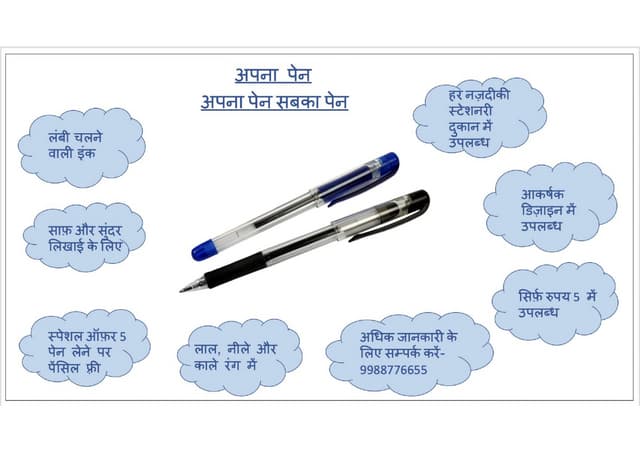 अपना पेन
अपना पेन सबका पेन

लंबी चलने वाली इंक

साफ़ और सुंदर लिखाई के लिए

स्पेशल ऑफ़र 5 पेन लेने पर पेंसिल फ़्री

लाल, नीले और काले रंग में

अधिक जानकारी के लिए सम्पर्क करें- 9988776655

हर नज़दीकी स्टेशनरी दुकान में उपलब्ध

आकर्षक डिज़ाइन में उपलब्ध

सिर्फ़ रुपय 5 में उपलब्ध